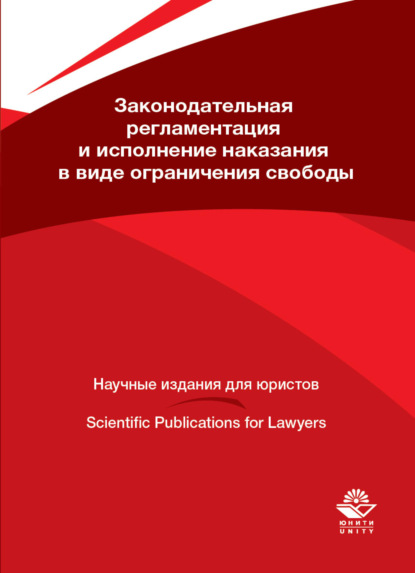 Законодательная регламентация и исполнение наказания в виде ограничения свободы

Научные издания для юристов

Scientific Publications for Lawyers

ЮНИТИ
UNITY